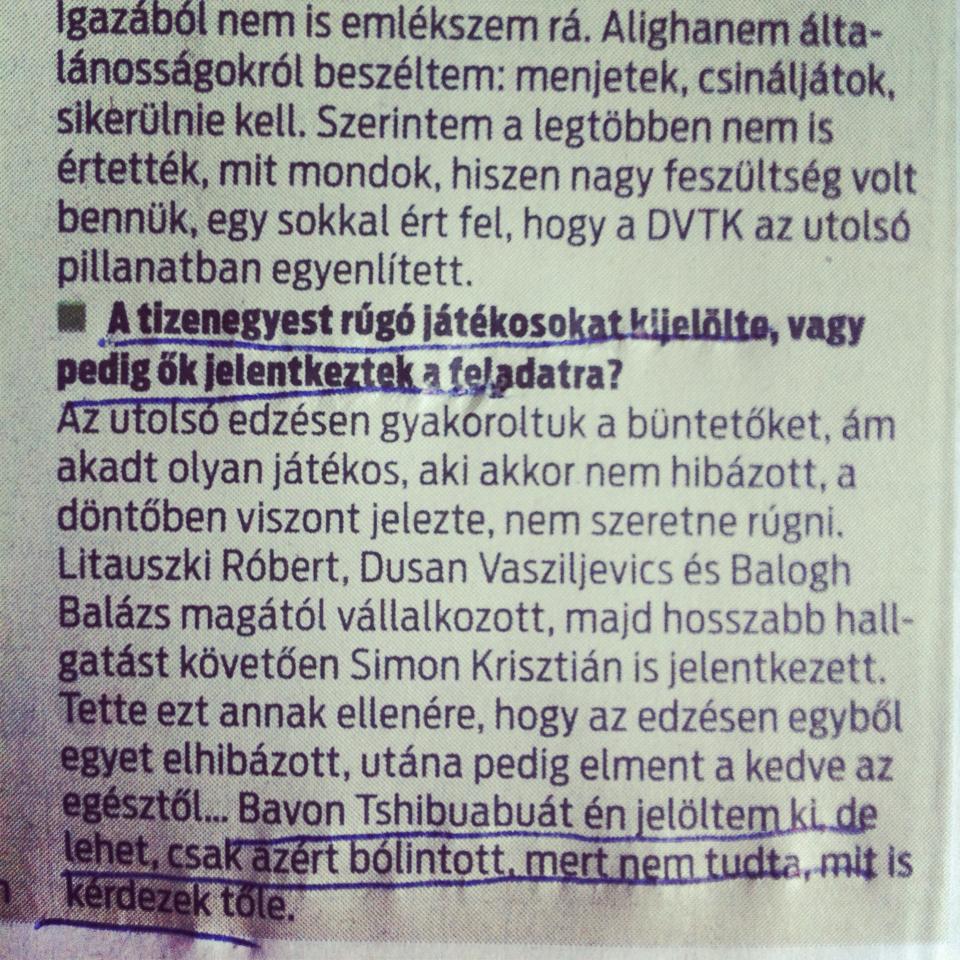 Igazából nem is emlékszem rá. Alighanem általánosságokról beszéltem: menjetek, csináljátok, sikerülnie kell. Szerintem a legtöbben nem is értették, mit mondok, hiszen nagy feszültség volt bennük, egy sokkal ért fel, hogy a DVTK az utolsó pillanatban egyenlített.

■ A tizenegyest rúgó játékosokat kijelölte, vagy pedig ők jelentkeztek a feladatra?

Az utolsó edzésen gyakoroltuk a büntetőket, ám akadt olyan játékos, aki akkor nem hibázott, a döntőben viszont jelezte, nem szeretne rúgni. Litauszki Róbert, Dusan Vasziljevics és Balogh Balázs magától vállalkozott, majd hosszabb hallgatást követően Simon Krisztián is jelentkezett. Tette ezt annak ellenére, hogy az edzésen egyből egyet elhibázott, utána pedig elment a kedve az egésztől... Bavon Tshibuabuát én jelöltem ki, de lehet, csak azért bólintott, mert nem tudta, mit is kérdezek tőle.